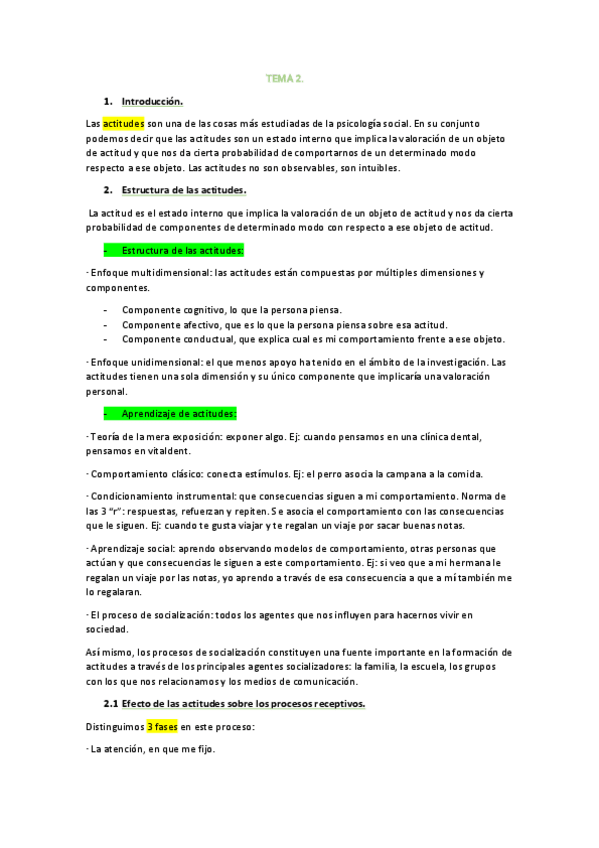 TEMA 2.

1. Introducción.

Las actitudes son una de las cosas más estudiadas de la psicología social. En su conjunto podemos decir que las actitudes son un estado interno que implica la valoración de un objeto de actitud y que nos da cierta probabilidad de comportarnos de un determinado modo respecto a ese objeto. Las actitudes no son observables, son intuibles.

2. Estructura de las actitudes.

La actitud es el estado interno que implica la valoración de un objeto de actitud y nos da cierta probabilidad de componentes de determinado modo con respecto a ese objeto de actitud.

- Estructura de las actitudes:

· Enfoque multidimensional: las actitudes están compuestas por múltiples dimensiones y componentes.

- Componente cognitivo, lo que la persona piensa.
- Componente afectivo, que es lo que la persona piensa sobre esa actitud.
- Componente conductual, que explica cual es mi comportamiento frente a ese objeto.

· Enfoque unidimensional: el que menos apoyo ha tenido en el ámbito de la investigación. Las actitudes tienen una sola dimensión y su único componente que implicaría una valoración personal.

- Aprendizaje de actitudes:

· Teoría de la mera exposición: exponer algo. Ej: cuando pensamos en una clínica dental, pensamos en vitaldent.

· Comportamiento clásico: conecta estímulos. Ej: el perro asocia la campana a la comida.

· Condicionamiento instrumental: que consecuencias siguen a mi comportamiento. Norma de las 3 "r": respuestas, refuerzan y repiten. Se asocia el comportamiento con las consecuencias que le siguen. Ej: cuando te gusta viajar y te regalan un viaje por sacar buenas notas.

· Aprendizaje social: aprendo observando modelos de comportamiento, otras personas que actúan y que consecuencias le siguen a este comportamiento. Ej: si veo que a mi hermana le regalan un viaje por las notas, yo aprendo a través de esa consecuencia a que a mí también me lo regalaran.

· El proceso de socialización: todos los agentes que nos influyen para hacernos vivir en sociedad.

Así mismo, los procesos de socialización constituyen una fuente importante en la formación de actitudes a través de los principales agentes socializadores: la familia, la escuela, los grupos con los que nos relacionamos y los medios de comunicación.

2.1 Efecto de las actitudes sobre los procesos receptivos.

Distinguimos 3 fases en este proceso:

· La atención, en que me fijo.